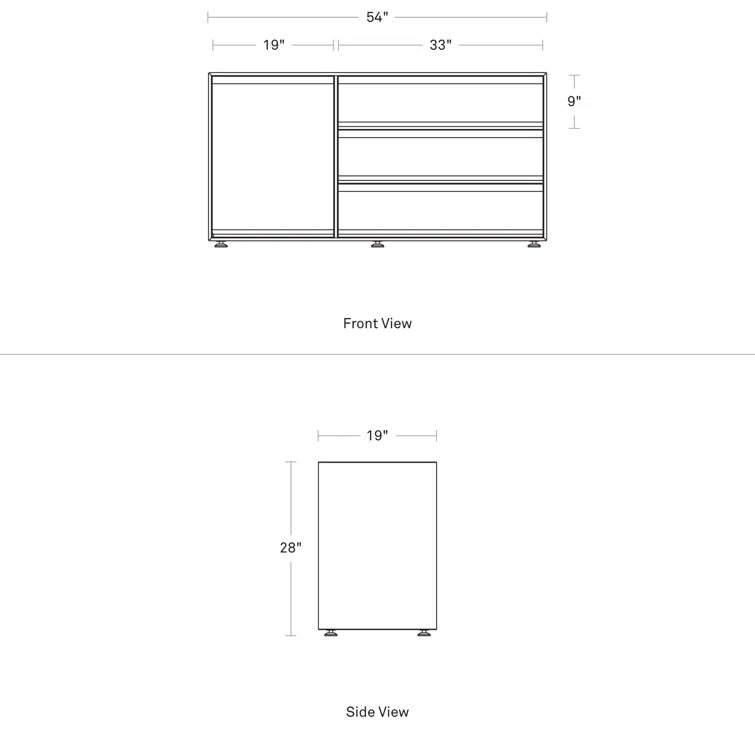 54"

19"

33"

9"

Front View

19"

28"

Side View